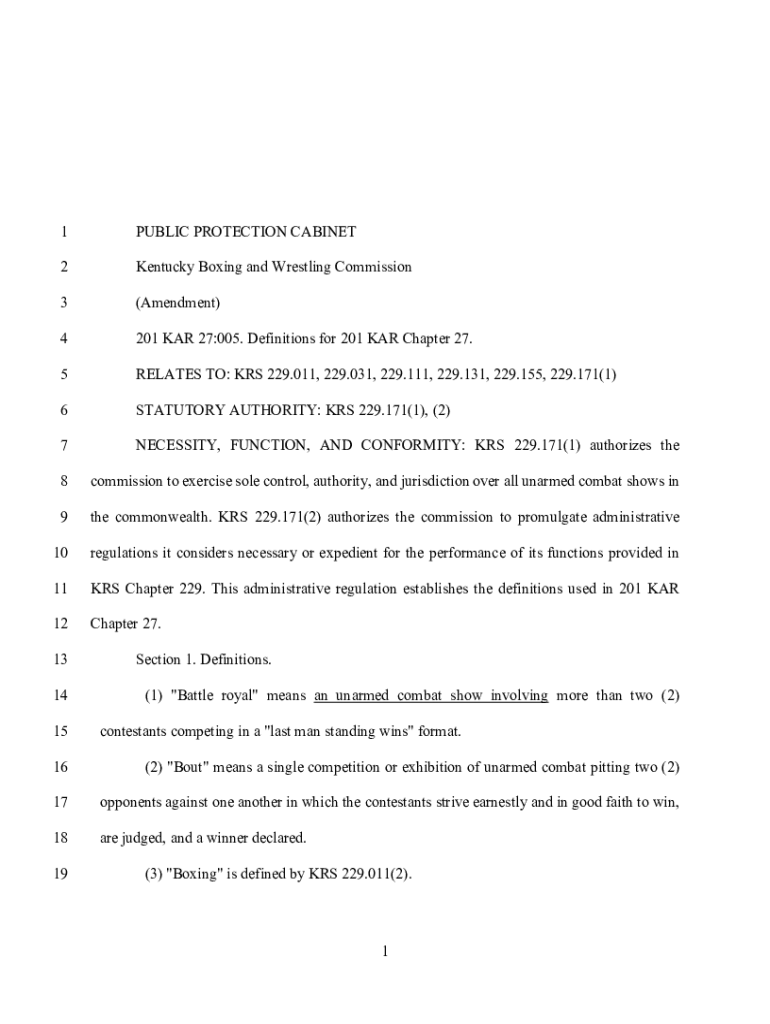 1 PUBLIC PROTECTION CABINET

2 Kentucky Boxing and Wrestling Commission

3 (Amendment)

4 201 KAR 27:005. Definitions for 201 KAR Chapter 27.

5 RELATES TO: KRS 229.011, 229.031, 229.111, 229.131, 229.155, 229.171(1)

6 STATUTORY AUTHORITY: KRS 229.171(1), (2)

7 NECESSITY, FUNCTION, AND CONFORMITY: KRS 229.171(1) authorizes the 8 commission to exercise sole control, authority, and jurisdiction over all unarmed combat shows in 9 the commonwealth. KRS 229.171(2) authorizes the commission to promulgate administrative 10 regulations it considers necessary or expedient for the performance of its functions provided in 11 KRS Chapter 229. This administrative regulation establishes the definitions used in 201 KAR 12 Chapter 27.

13 Section 1. Definitions.

14 (1) "Battle royal" means an unarmed combat show involving more than two (2) 15 contestants competing in a "last man standing wins" format.

16 (2) "Bout" means a single competition or exhibition of unarmed combat pitting two (2) 17 opponents against one another in which the contestants strive earnestly and in good faith to win, 18 are judged, and a winner declared.

19 (3) "Boxing" is defined by KRS 229.011(2).

1